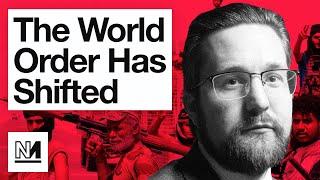 The World Order Has Shifted

NM